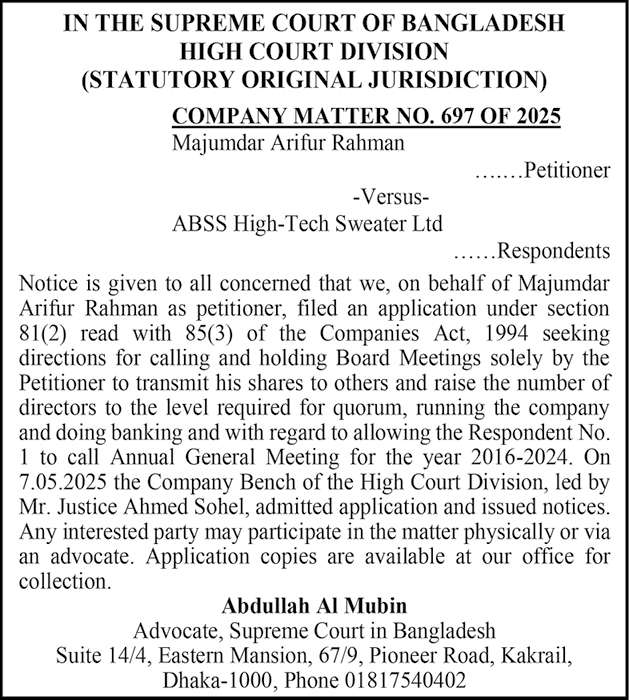 IN THE SUPREME COURT OF BANGLADESH
HIGH COURT DIVISION
(STATUTORY ORIGINAL JURISDICTION)

COMPANY MATTER NO. 697 OF 2025

Majumdar Arifur Rahman

…….Petitioner

-Versus-

ABSS High-Tech Sweater Ltd

……Respondents

Notice is given to all concerned that we, on behalf of Majumdar Arifur Rahman as petitioner, filed an application under section 81(2) read with 85(3) of the Companies Act, 1994 seeking directions for calling and holding Board Meetings solely by the Petitioner to transmit his shares to others and raise the number of directors to the level required for quorum, running the company and doing banking and with regard to allowing the Respondent No. 1 to call Annual General Meeting for the year 2016-2024. On 7.05.2025 the Company Bench of the High Court Division, led by Mr. Justice Ahmed Sohel, admitted application and issued notices. Any interested party may participate in the matter physically or via an advocate. Application copies are available at our office for collection.

Abdullah Al Mubin
Advocate, Supreme Court in Bangladesh
Suite 14/4, Eastern Mansion, 67/9, Pioneer Road, Kakrail, Dhaka-1000, Phone 01817540402